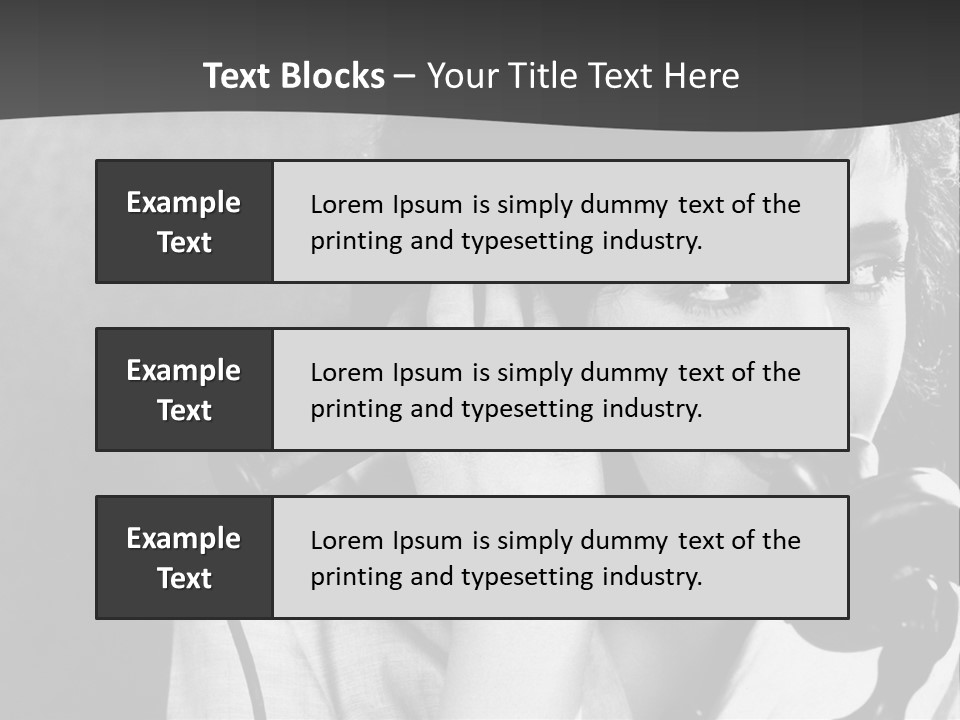 Text Blocks – Your Title Text Here

Example Text

Lorem Ipsum is simply dummy text of the printing and typesetting industry.

Example Text

Lorem Ipsum is simply dummy text of the printing and typesetting industry.

Example Text

Lorem Ipsum is simply dummy text of the printing and typesetting industry.